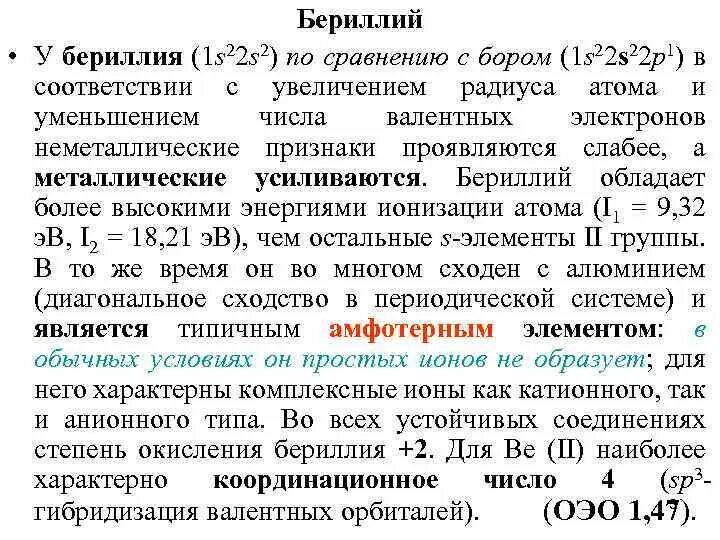 Бериллий

• У бериллия ($1s^22s^2$) по сравнению с бором ($1s^22s^22p^1$) в соответствии с увеличением радиуса атома и уменьшением числа валентных электронов неметаллические признаки проявляются слабее, а металлические усиливаются. Бериллий обладает более высокими энергиями ионизации атома ($I_1$ = 9,32 эВ, $I_2$ = 18,21 эВ), чем остальные s-элементы II группы. В то же время он во многом сходен с алюминием (диагональное сходство в периодической системе) и является типичным амфотерным элементом: в обычных условиях он простых ионов не образует; для него характерны комплексные ионы как катионного, так и анионного типа. Во всех устойчивых соединениях степень окисления бериллия +2. Для Be (II) наиболее характерно координационное число 4 ($sp^3$-гибридизация валентных орбиталей). (ОЭО 1,47).